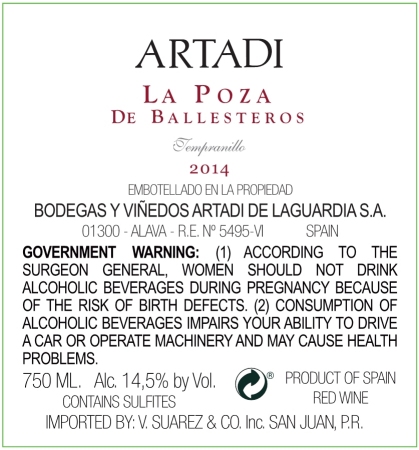 ARTADI

LA POZA
DE BALLESTEROS

Tempranillo

2014

EMBOTELLADO EN LA PROPIEDAD

BODEGAS Y VIÑEDOS ARTADI DE LAGUARDIA S.A.

01300 - ALAVA - R.E. Nº 5495-VI SPAIN

GOVERNMENT WARNING: (1) ACCORDING TO THE SURGEON GENERAL, WOMEN SHOULD NOT DRINK ALCOHOLIC BEVERAGES DURING PREGNANCY BECAUSE OF THE RISK OF BIRTH DEFECTS. (2) CONSUMPTION OF ALCOHOLIC BEVERAGES IMPAIRS YOUR ABILITY TO DRIVE A CAR OR OPERATE MACHINERY AND MAY CAUSE HEALTH PROBLEMS.

750 ML. Alc. 14,5% by Vol.
CONTAINS SULFITES

®

PRODUCT OF SPAIN
RED WINE

IMPORTED BY: V. SUAREZ & CO. Inc. SAN JUAN, P.R.